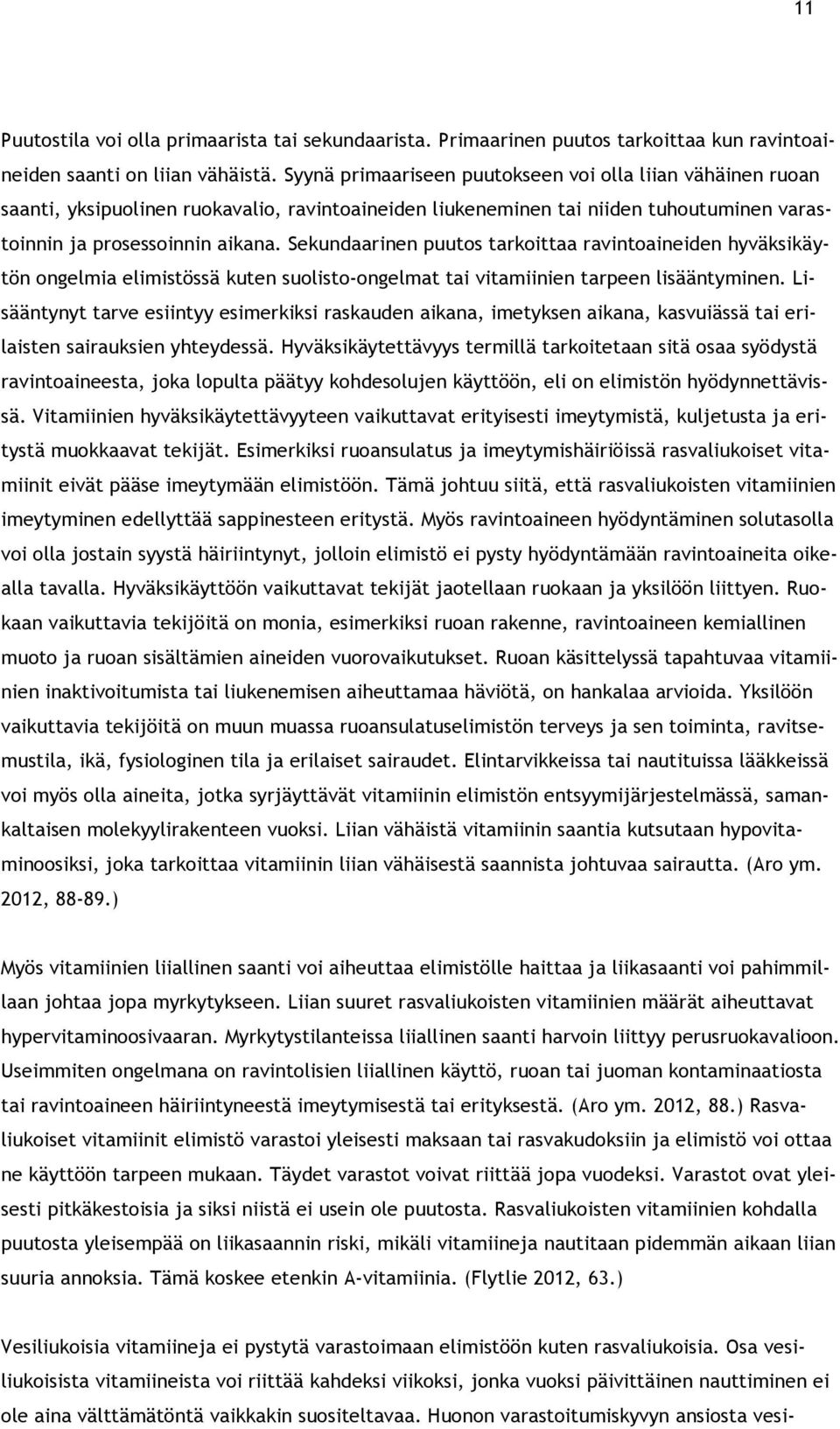 11

Puutostila voi olla primaarista tai sekundaarista. Primaarinen puutos tarkoittaa kun ravintoaineiden saanti on liian vähäistä. Syynä primaariseen puutokseen voi olla liian vähäinen ruoan saanti, yksipuolinen ruokavalio, ravintoaineiden liukeneminen tai niiden tuhoutuminen varastoinnin ja prosessoinnin aikana. Sekundaarinen puutos tarkoittaa ravintoaineiden hyväksikäytön ongelmia elimistössä kuten suolisto-ongelmat tai vitamiinien tarpeen lisääntyminen. Lisääntynyt tarve esiintyy esimerkiksi raskauden aikana, imetyksen aikana, kasvuiässä tai erilaisten sairauksien yhteydessä. Hyväksikäytettävyys termillä tarkoitetaan sitä osaa syödystä ravintoaineesta, joka lopulta päätyy kohdesolujen käyttöön, eli on elimistön hyödynnettävissä. Vitamiinien hyväksikäytettävyyteen vaikuttavat erityisesti imeytymistä, kuljetusta ja eritystä muokkaavat tekijät. Esimerkiksi ruoansulatus ja imeytymishäiriöissä rasvaliukoiset vitamiinit eivät pääse imeytymään elimistöön. Tämä johtuu siitä, että rasvaliukoisten vitamiinien imeytyminen edellyttää sappinesteen eritystä. Myös ravintoaineen hyödyntäminen solutasolla voi olla jostain syystä häiriintynyt, jolloin elimistö ei pysty hyödyntämään ravintoaineita oikealla tavalla. Hyväksikäyttöön vaikuttavat tekijät jaotellaan ruokaan ja yksilöön liittyen. Ruokaan vaikuttavia tekijöitä on monia, esimerkiksi ruoan rakenne, ravintoaineen kemiallinen muoto ja ruoan sisältämien aineiden vuorovaikutukset. Ruoan käsittelyssä tapahtuvaa vitamiinien inaktivoitumista tai liukenemisen aiheuttamaa häviötä, on hankalaa arvioida. Yksilöön vaikuttavia tekijöitä on muun muassa ruoansulatuselimistön terveys ja sen toiminta, ravitsemustila, ikä, fysiologinen tila ja erilaiset sairaudet. Elintarvikkeissa tai nautituissa lääkkeissä voi myös olla aineita, jotka syrjäyttävät vitamiinin elimistön entsyymijärjestelmässä, samankaltaisen molekyylirakenteen vuoksi. Liian vähäistä vitamiinin saantia kutsutaan hypovitaminoosiksi, joka tarkoittaa vitamiinin liian vähäisestä saannista johtuvaa sairautta. (Aro ym. 2012, 88-89.)

Myös vitamiinien liiallinen saanti voi aiheuttaa elimistölle haittaa ja liikasaanti voi pahimmillaan johtaa jopa myrkytykseen. Liian suuret rasvaliukoisten vitamiinien määrät aiheuttavat hypervitaminoosivaaran. Myrkytystilanteissa liiallinen saanti harvoin liittyy perusruokavalioon. Useimmiten ongelmana on ravintolisien liiallinen käyttö, ruoan tai juoman kontaminaatiosta tai ravintoaineen häiriintyneestä imeytymisestä tai erityksestä. (Aro ym. 2012, 88.) Rasvaliukoiset vitamiinit elimistö varastoi yleisesti maksaan tai rasvakudoksiin ja elimistö voi ottaa ne käyttöön tarpeen mukaan. Täydet varastot voivat riittää jopa vuodeksi. Varastot ovat yleisesti pitkäkestoisia ja siksi niistä ei usein ole puutosta. Rasvaliukoisten vitamiinien kohdalla puutosta yleisempää on liikasaannin riski, mikäli vitamiineja nautitaan pidemmän aikaan liian suuria annoksia. Tämä koskee etenkin A-vitamiinia. (Flytlie 2012, 63.)

Vesiliukoisia vitamiineja ei pystytä varastoimaan elimistöön kuten rasvaliukoisia. Osa vesiliukoisista vitamiineista voi riittää kahdeksi viikoksi, jonka vuoksi päivittäinen nauttiminen ei ole aina välttämätöntä vaikkakin suositeltavaa. Huonon varastoitumiskyvyn ansiosta vesi-